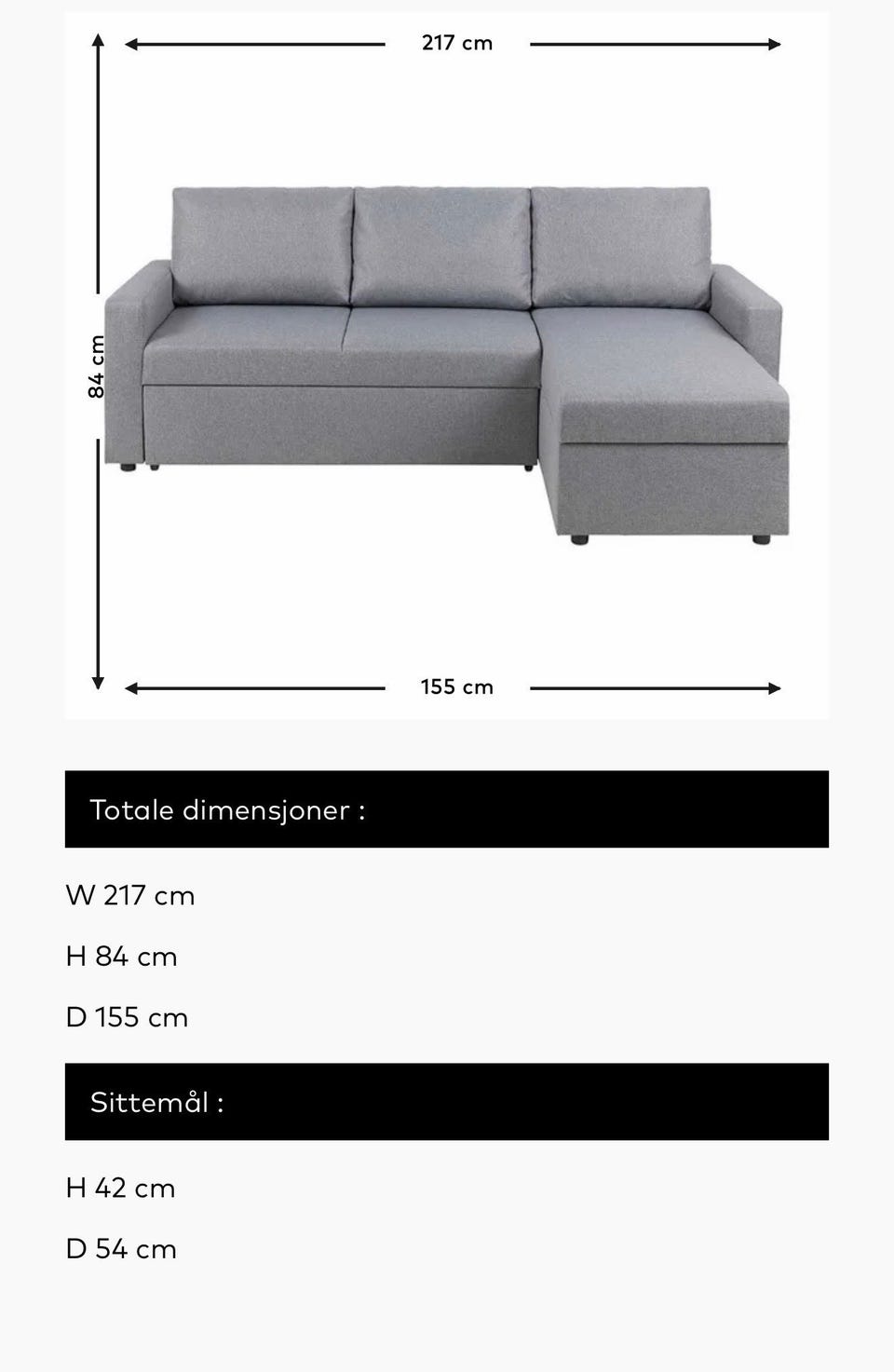 217 cm

84 cm

155 cm

Totale dimensjoner :

W 217 cm

H 84 cm

D 155 cm

Sittemål :

H 42 cm

D 54 cm